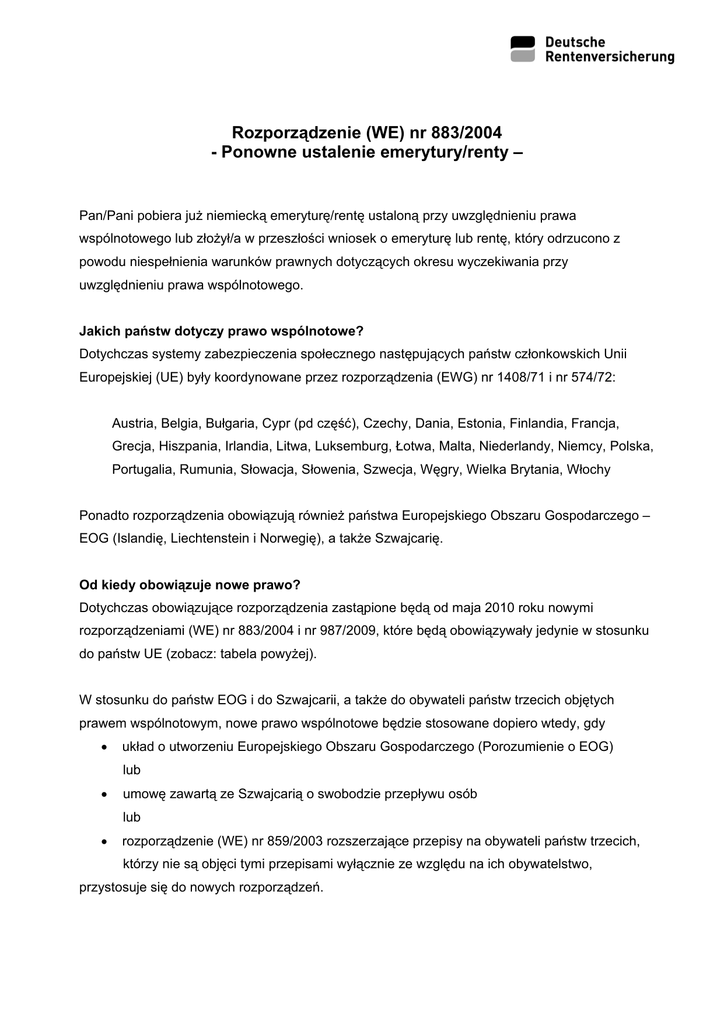 Deutsche Rentenversicherung

Rozporządzenie (WE) nr 883/2004
- Ponowne ustalenie emerytury/renty –

Pan/Pani pobiera już niemiecką emeryturę/rentę ustaloną przy uwzględnieniu prawa wspólnotowego lub złożył/a w przeszłości wniosek o emeryturę lub rentę, który odrzucono z powodu niespełnienia warunków prawnych dotyczących okresu wyczekiwania przy uwzględnieniu prawa wspólnotowego.

Jakich państw dotyczy prawo wspólnotowe?
Dotychczas systemy zabezpieczenia społecznego następujących państw członkowskich Unii Europejskiej (UE) były koordynowane przez rozporządzenia (EWG) nr 1408/71 i nr 574/72:

Austria, Belgia, Bułgaria, Cypr (pd część), Czechy, Dania, Estonia, Finlandia, Francja, Grecja, Hiszpania, Irlandia, Litwa, Luksemburg, Łotwa, Malta, Niederlandy, Niemcy, Polska, Portugalia, Rumunia, Słowacja, Słowenia, Szwecja, Węgry, Wielka Brytania, Włochy

Ponadto rozporządzenia obowiązują również państwa Europejskiego Obszaru Gospodarczego – EOG (Islandię, Liechtenstein i Norwegię), a także Szwajcarię.

Od kiedy obowiązuje nowe prawo?
Dotychczas obowiązujące rozporządzenia zastąpione będą od maja 2010 roku nowymi rozporządzeniami (WE) nr 883/2004 i nr 987/2009, które będą obowiązywały jedynie w stosunku do państw UE (zobacz: tabela powyżej).

W stosunku do państw EOG i do Szwajcarii, a także do obywateli państw trzecich objętych prawem wspólnotowym, nowe prawo wspólnotowe będzie stosowane dopiero wtedy, gdy
• układ o utworzeniu Europejskiego Obszaru Gospodarczego (Porozumienie o EOG) lub
• umowę zawartą ze Szwajcarią o swobodzie przepływu osób lub
• rozporządzenie (WE) nr 859/2003 rozszerzające przepisy na obywateli państw trzecich, którzy nie są objęci tymi przepisami wyłącznie ze względu na ich obywatelstwo,
przystosuje się do nowych rozporządzeń.